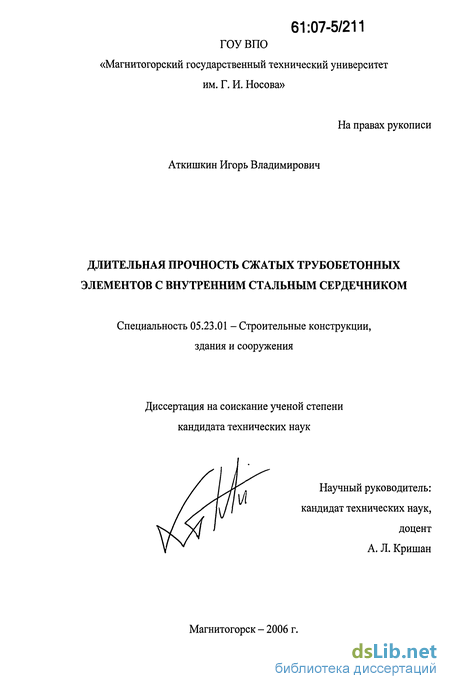 61:07-5/211

ГОУ ВПО

«Магнитогорский государственный технический университет им. Г. И. Носова»

На правах рукописи

Аткишкин Игорь Владимирович

ДЛИТЕЛЬНАЯ ПРОЧНОСТЬ СЖАТЫХ ТРУБОБЕТОННЫХ ЭЛЕМЕНТОВ С ВНУТРЕННИМ СТАЛЬНЫМ СЕРДЕЧНИКОМ

Специальность 05.23.01 – Строительные конструкции, здания и сооружения

Диссертация на соискание ученой степени кандидата технических наук

Научный руководитель: кандидат технических наук, доцент А. Л. Кришан

Магнитогорск – 2006 г.

dsLib.net
библиотека диссертаций